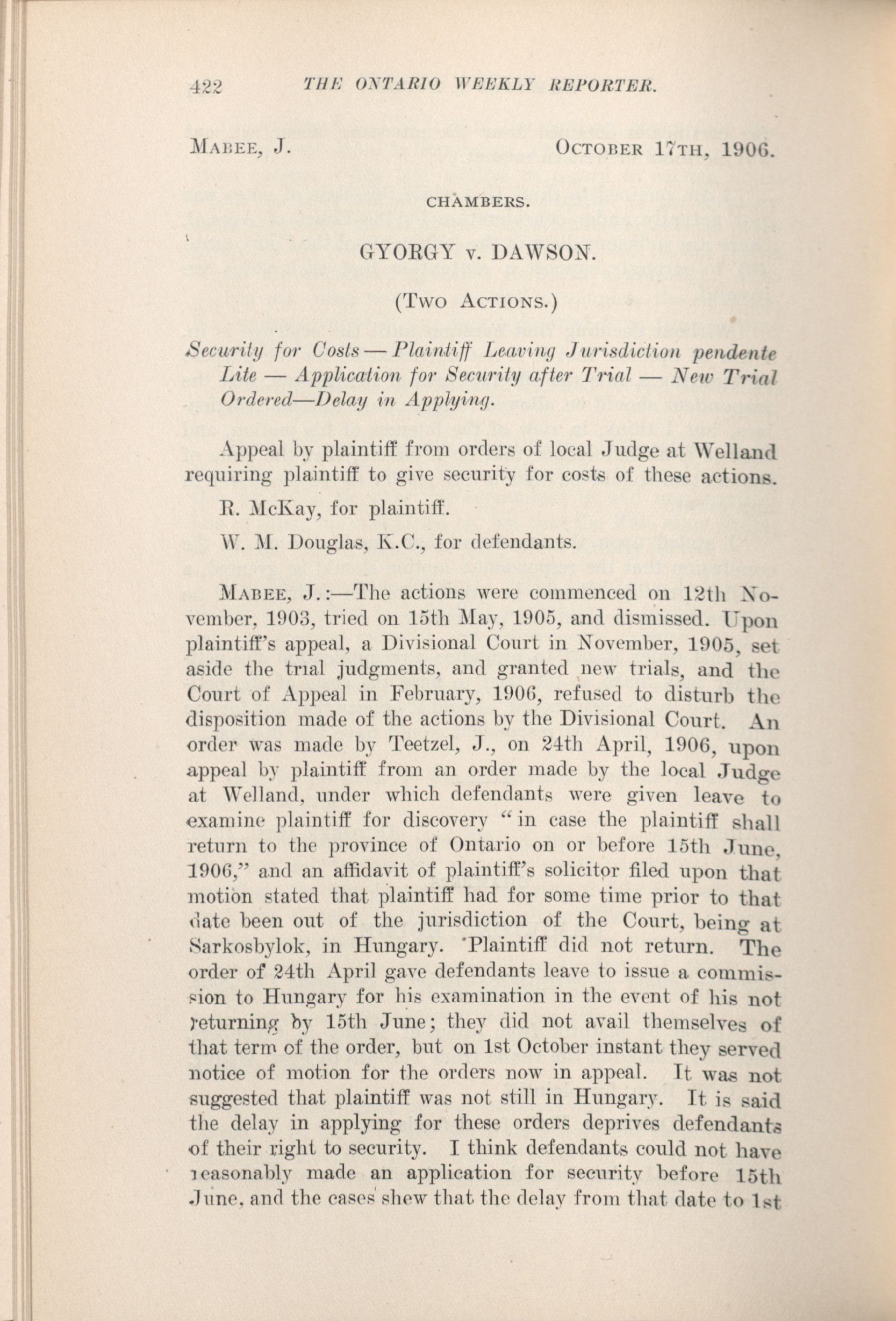 422 THE ONTARIO WEEKLY REPORTER.

MABEE, J. OCTOBER 17TH, 1906.

CHAMBERS.

GYORGY v. DAWSON.

(TWO ACTIONS.)

Security for Costs — Plaintiff Leaving Jurisdiction pendente Lite — Application for Security after Trial — New Trial Ordered—Delay in Applying.

Appeal by plaintiff from orders of local Judge at Welland requiring plaintiff to give security for costs of these actions.

R. McKay, for plaintiff.

W. M. Douglas, K.C., for defendants.

MABEE, J.:—The actions were commenced on 12th November, 1903, tried on 15th May, 1905, and dismissed. Upon plaintiff's appeal, a Divisional Court in November, 1905, set aside the trial judgments, and granted new trials, and the Court of Appeal in February, 1906, refused to disturb the disposition made of the actions by the Divisional Court. An order was made by Teetzel, J., on 24th April, 1906, upon appeal by plaintiff from an order made by the local Judge at Welland, under which defendants were given leave to examine plaintiff for discovery "in case the plaintiff shall return to the province of Ontario on or before 15th June, 1906," and an affidavit of plaintiff's solicitor filed upon that motion stated that plaintiff had for some time prior to that date been out of the jurisdiction of the Court, being at Sarkosbylok, in Hungary. Plaintiff did not return. The order of 24th April gave defendants leave to issue a commission to Hungary for his examination in the event of his not returning by 15th June; they did not avail themselves of that term of the order, but on 1st October instant they served notice of motion for the orders now in appeal. It was not suggested that plaintiff was not still in Hungary. It is said the delay in applying for these orders deprives defendants of their right to security. I think defendants could not have reasonably made an application for security before 15th June, and the cases shew that the delay from that date to 1st